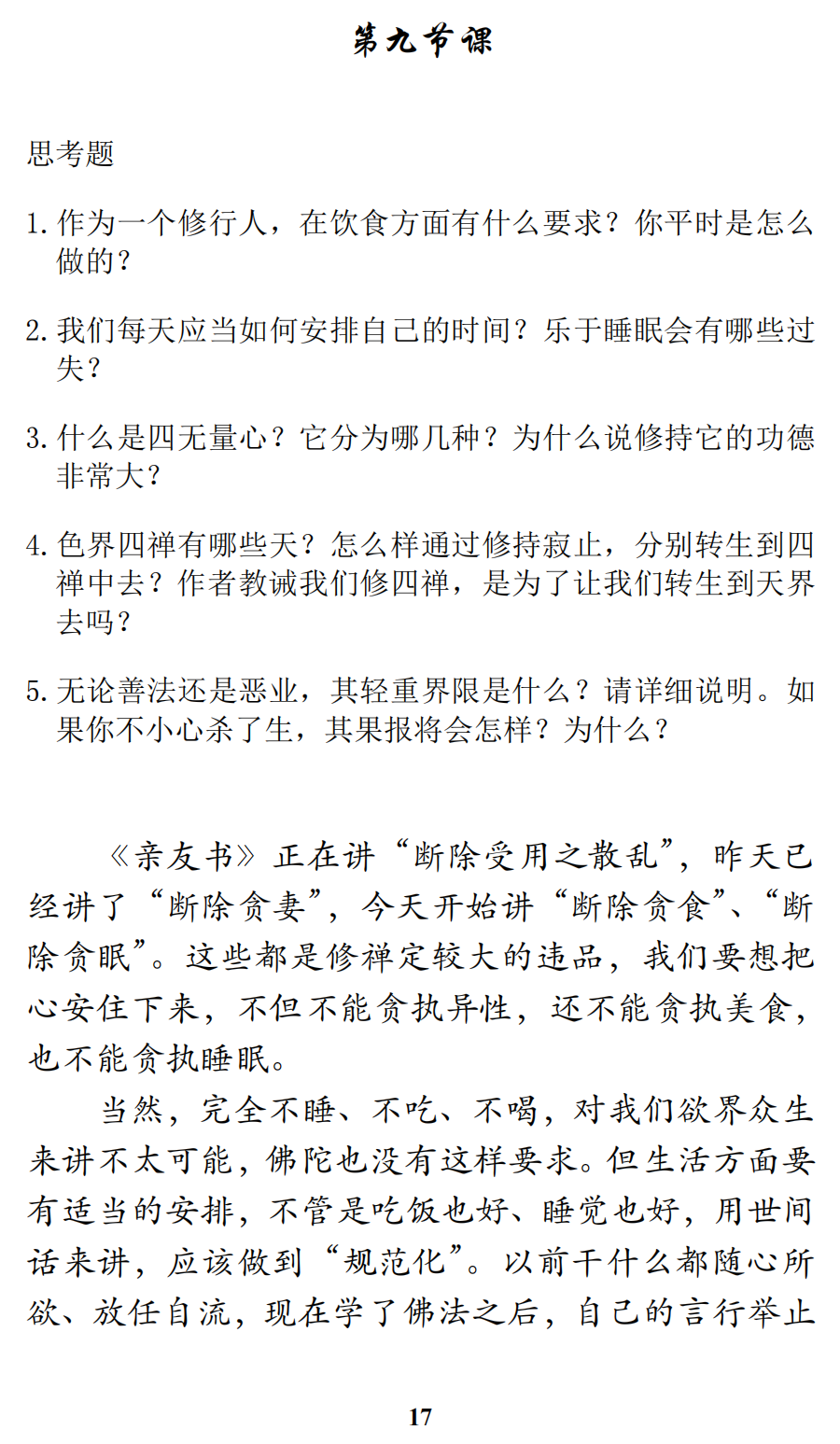 第九节课

思考题

1. 作为一个修行人，在饮食方面有什么要求？你平时是怎么做的？

2. 我们每天应当如何安排自己的时间？乐于睡眠会有哪些过失？

3. 什么是四无量心？它分为哪几种？为什么说修持它的功德非常大？

4. 色界四禅有哪些天？怎么样通过修持寂止，分别转生到四禅中去？作者教诫我们修四禅，是为了让我们转生到天界去吗？

5. 无论善法还是恶业，其轻重界限是什么？请详细说明。如果你不小心杀了生，其果报将会怎样？为什么？

《亲友书》正在讲“断除受用之散乱”，昨天已经讲了“断除贪妻”，今天开始讲“断除贪食”、“断除贪眠”。这些都是修禅定较大的违品，我们要想把心安住下来，不但不能贪执异性，还不能贪执美食，也不能贪执睡眠。

当然，完全不睡、不吃、不喝，对我们欲界众生来讲不太可能，佛陀也没有这样要求。但生活方面要有适当的安排，不管是吃饭也好、睡觉也好，用世间话来讲，应该做到“规范化”。以前干什么都随心所欲、放任自流，现在学了佛法之后，自己的言行举止

17